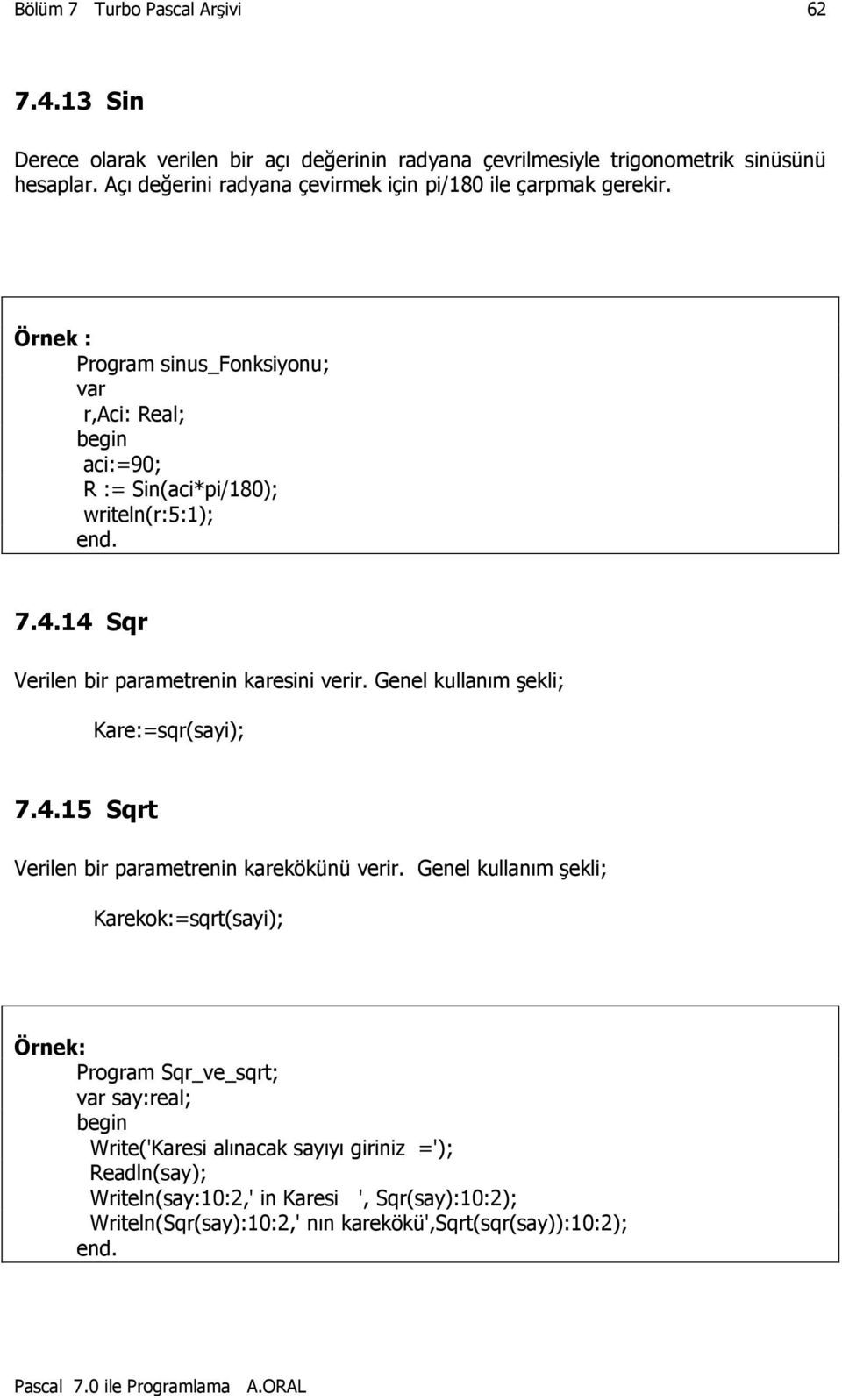 Bölüm 7 Turbo Pascal Arşivi 62

7.4.13 Sin

Derece olarak verilen bir açı değerinin radyana çevrilmesiyle trigonometrik sinüsünü hesaplar. Açı değerini radyana çevirmek için pi/180 ile çarpmak gerekir.

Örnek :
Program sinus_Fonksiyonu;
var
r,Aci: Real;
begin
aci:=90;
R := Sin(aci*pi/180);
writeln(r:5:1);
end.

7.4.14 Sqr

Verilen bir parametrenin karesini verir. Genel kullanım şekli;

Kare:=sqr(sayi);

7.4.15 Sqrt

Verilen bir parametrenin karekökünü verir. Genel kullanım şekli;

Karekok:=sqrt(sayi);

Örnek:
Program Sqr_ve_sqrt;
var say:real;
begin
Write('Karesi alınacak sayıyı giriniz =');
Readln(say);
Writeln(say:10:2,' in Karesi ', Sqr(say):10:2);
Writeln(Sqr(say):10:2,' nın karekökü',Sqrt(sqr(say)):10:2);
end.

Pascal 7.0 ile Programlama A.ORAL